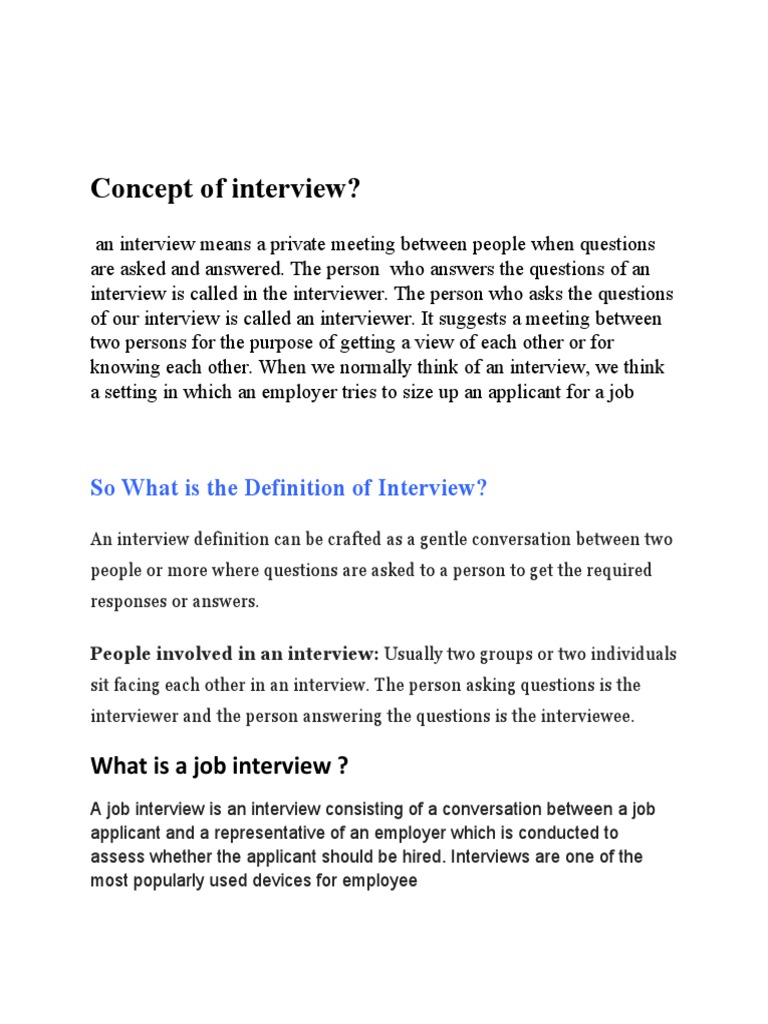 Concept of interview?

an interview means a private meeting between people when questions are asked and answered. The person who answers the questions of an interview is called in the interviewer. The person who asks the questions of our interview is called an interviewer. It suggests a meeting between two persons for the purpose of getting a view of each other or for knowing each other. When we normally think of an interview, we think a setting in which an employer tries to size up an applicant for a job

So What is the Definition of Interview?

An interview definition can be crafted as a gentle conversation between two people or more where questions are asked to a person to get the required responses or answers.

People involved in an interview: Usually two groups or two individuals sit facing each other in an interview. The person asking questions is the interviewer and the person answering the questions is the interviewee.

What is a job interview ?

A job interview is an interview consisting of a conversation between a job applicant and a representative of an employer which is conducted to assess whether the applicant should be hired. Interviews are one of the most popularly used devices for employee